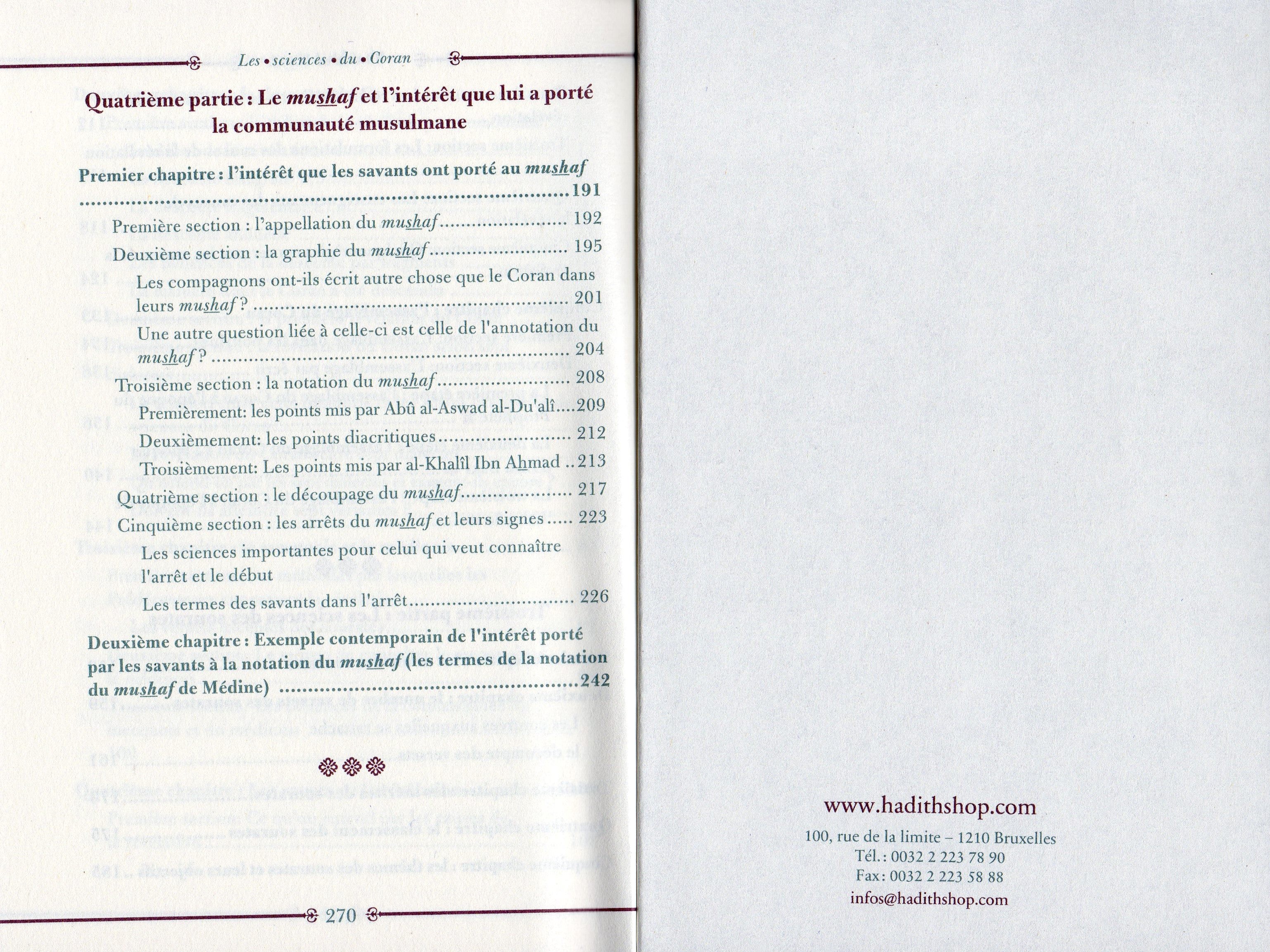 Les • sciences • du • Coran

Quatrième partie : Le mushaf et l'intérêt que lui a porté la communauté musulmane

Premier chapitre : l'intérêt que les savants ont porté au mushaf 191

Première section : l'appellation du mushaf 192

Deuxième section : la graphie du mushaf 195

Les compagnons ont-ils écrit autre chose que le Coran dans leurs mushaf ? 201

Une autre question liée à celle-ci est celle de l'annotation du mushaf ? 204

Troisième section : la notation du mushaf 208

Premièrement: les points mis par Abû al-Aswad al-Du'alî 209

Deuxièmement: les points diacritiques 212

Troisièmement: Les points mis par al-Khalîl Ibn Ahmad 213

Quatrième section : le découpage du mushaf 217

Cinquième section : les arrêts du mushaf et leurs signes 223

Les sciences importantes pour celui qui veut connaître l'arrêt et le début

Les termes des savants dans l'arrêt 226

Deuxième chapitre : Exemple contemporain de l'intérêt porté par les savants à la notation du mushaf (les termes de la notation du mushaf de Médine) 242

270

www.hadithshop.com
100, rue de la limite – 1210 Bruxelles
Tél. : 0032 2 223 78 90
Fax : 0032 2 223 58 88
infos@hadithshop.com